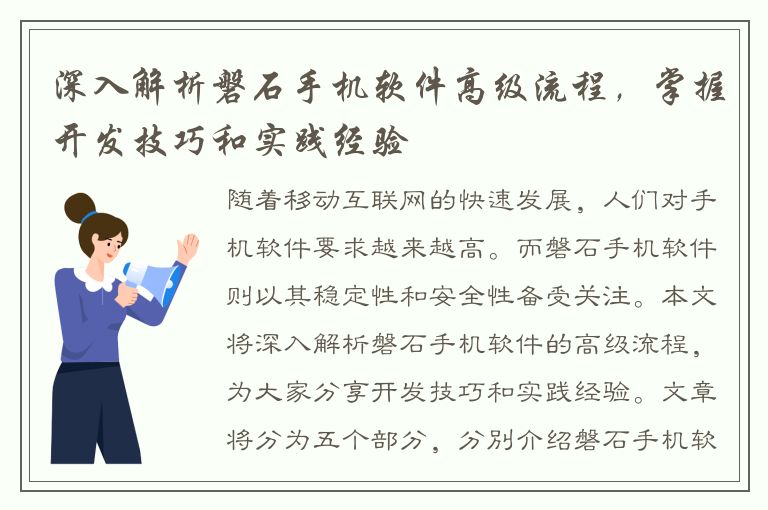 深入解析磐石手机软件高级流程，掌握开发技巧和实践经验

随着移动互联网的快速发展，人们对手机软件要求越来越高。而磐石手机软件则以其稳定性和安全性备受关注。本文将深入解析磐石手机软件的高级流程，为大家分享开发技巧和实践经验。文章将分为五个部分，分别介绍磐石手机软